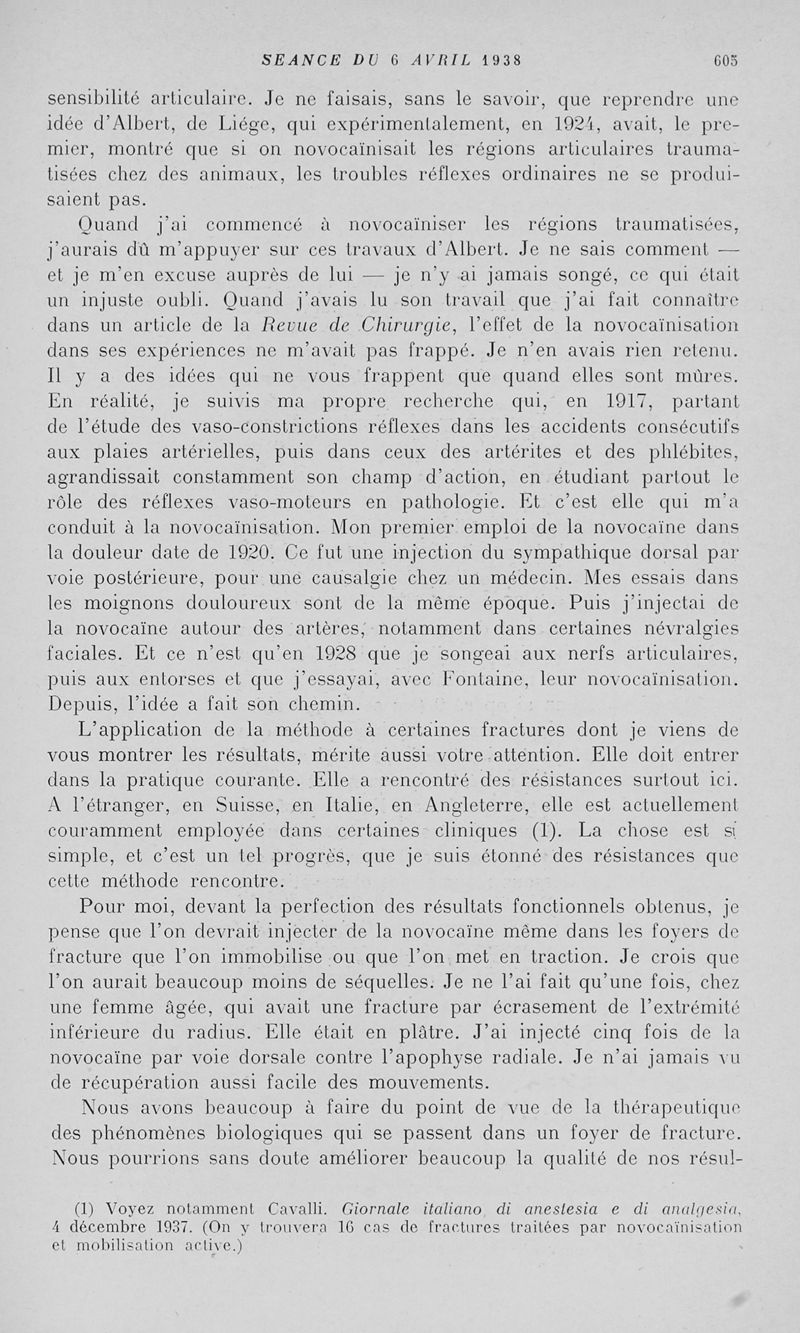 SEANCE DU 6 AVRIL 1938 605

sensibilité articulaire. Je ne faisais, sans le savoir, que reprendre une idée d'Albert, de Liége, qui expérimentalement, en 1924, avait, le premier, montré que si on novocaïnisait les régions articulaires traumatisées chez des animaux, les troubles réflexes ordinaires ne se produisaient pas.

Quand j'ai commencé à novocaïniser les régions traumatisées, j'aurais dû m'appuyer sur ces travaux d'Albert. Je ne sais comment — et je m'en excuse auprès de lui — je n'y ai jamais songé, ce qui était un injuste oubli. Quand j'avais lu son travail que j'ai fait connaître dans un article de la Revue de Chirurgie, l'effet de la novocaïnisation dans ses expériences ne m'avait pas frappé. Je n'en avais rien retenu. Il y a des idées qui ne vous frappent que quand elles sont mûres. En réalité, je suivis ma propre recherche qui, en 1917, partant de l'étude des vaso-constrictions réflexes dans les accidents consécutifs aux plaies artérielles, puis dans ceux des artérites et des phlébites, agrandissait constamment son champ d'action, en étudiant partout le rôle des réflexes vaso-moteurs en pathologie. Et c'est elle qui m'a conduit à la novocaïnisation. Mon premier emploi de la novocaïne dans la douleur date de 1920. Ce fut une injection du sympathique dorsal par voie postérieure, pour une causalgie chez un médecin. Mes essais dans les moignons douloureux sont de la même époque. Puis j'injectai de la novocaïne autour des artères, notamment dans certaines névralgies faciales. Et ce n'est qu'en 1928 que je songeai aux nerfs articulaires, puis aux entorses et que j'essayai, avec Fontaine, leur novocaïnisation. Depuis, l'idée a fait son chemin.

L'application de la méthode à certaines fractures dont je viens de vous montrer les résultats, mérite aussi votre attention. Elle doit entrer dans la pratique courante. Elle a rencontré des résistances surtout ici. A l'étranger, en Suisse, en Italie, en Angleterre, elle est actuellement couramment employée dans certaines cliniques (1). La chose est si simple, et c'est un tel progrès, que je suis étonné des résistances que cette méthode rencontre.

Pour moi, devant la perfection des résultats fonctionnels obtenus, je pense que l'on devrait injecter de la novocaïne même dans les foyers de fracture que l'on immobilise ou que l'on met en traction. Je crois que l'on aurait beaucoup moins de séquelles. Je ne l'ai fait qu'une fois, chez une femme âgée, qui avait une fracture par écrasement de l'extrémité inférieure du radius. Elle était en plâtre. J'ai injecté cinq fois de la novocaïne par voie dorsale contre l'apophyse radiale. Je n'ai jamais vu de récupération aussi facile des mouvements.

Nous avons beaucoup à faire du point de vue de la thérapeutique des phénomènes biologiques qui se passent dans un foyer de fracture. Nous pourrions sans doute améliorer beaucoup la qualité de nos résul-

(1) Voyez notamment Cavalli. Giornale italiano di anestesia e di analgesia, 4 décembre 1937. (On y trouvera 16 cas de fractures traitées par novocaïnisation et mobilisation active.)